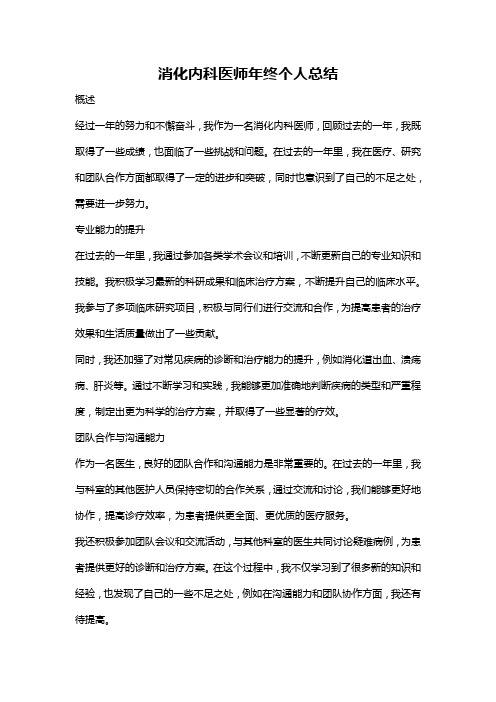 消化内科医师年终个人总结

概述

经过一年的努力和不懈奋斗，我作为一名消化内科医师，回顾过去的一年，我既取得了一些成绩，也面临了一些挑战和问题。在过去的一年里，我在医疗、研究和团队合作方面都取得了一定的进步和突破，同时也意识到了自己的不足之处，需要进一步努力。

专业能力的提升

在过去的一年里，我通过参加各类学术会议和培训，不断更新自己的专业知识和技能。我积极学习最新的科研成果和临床治疗方案，不断提升自己的临床水平。我参与了多项临床研究项目，积极与同行们进行交流和合作，为提高患者的治疗效果和生活质量做出了一些贡献。

同时，我还加强了对常见疾病的诊断和治疗能力的提升，例如消化道出血、溃疡病、肝炎等。通过不断学习和实践，我能够更加准确地判断疾病的类型和严重程度，制定出更为科学的治疗方案，并取得了一些显著的疗效。

团队合作与沟通能力

作为一名医生，良好的团队合作和沟通能力是非常重要的。在过去的一年里，我与科室的其他医护人员保持密切的合作关系，通过交流和讨论，我们能够更好地协作，提高诊疗效率，为患者提供更全面、更优质的医疗服务。

我还积极参加团队会议和交流活动，与其他科室的医生共同讨论疑难病例，为患者提供更好的诊断和治疗方案。在这个过程中，我不仅学习到了很多新的知识和经验，也发现了自己的一些不足之处，例如在沟通能力和团队协作方面，我还有待提高。